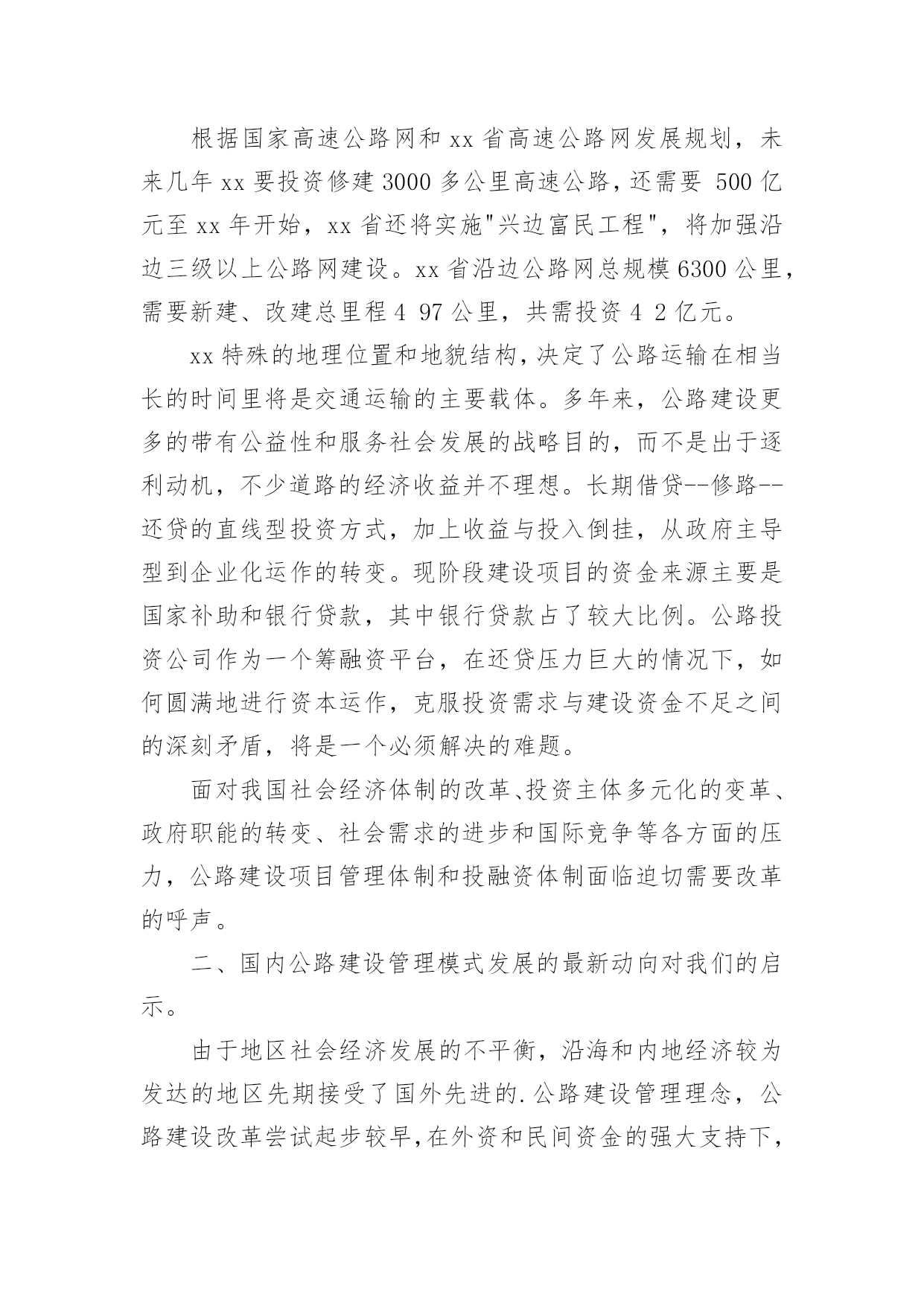 根据国家高速公路网和 xx 省高速公路网发展规划，未来几年 xx 要投资修建 3000 多公里高速公路，还需要 500 亿元至 xx 年开始，xx 省还将实施"兴边富民工程"，将加强沿边三级以上公路网建设。xx 省沿边公路网总规模 6300 公里，需要新建、改建总里程 4 97 公里，共需投资 4 2 亿元。

xx 特殊的地理位置和地貌结构，决定了公路运输在相当长的时间里将是交通运输的主要载体。多年来，公路建设更多的带有公益性和服务社会发展的战略目的，而不是出于逐利动机，不少道路的经济收益并不理想。长期借贷--修路--还贷的直线型投资方式，加上收益与投入倒挂，从政府主导型到企业化运作的转变。现阶段建设项目的资金来源主要是国家补助和银行贷款，其中银行贷款占了较大比例。公路投资公司作为一个筹融资平台，在还贷压力巨大的情况下，如何圆满地进行资本运作，克服投资需求与建设资金不足之间的深刻矛盾，将是一个必须解决的难题。

面对我国社会经济体制的改革、投资主体多元化的变革、政府职能的转变、社会需求的进步和国际竞争等各方面的压力，公路建设项目管理体制和投融资体制面临迫切需要改革的呼声。

二、国内公路建设管理模式发展的最新动向对我们的启示。

由于地区社会经济发展的不平衡，沿海和内地经济较为发达的地区先期接受了国外先进的.公路建设管理理念，公路建设改革尝试起步较早，在外资和民间资金的强大支持下，